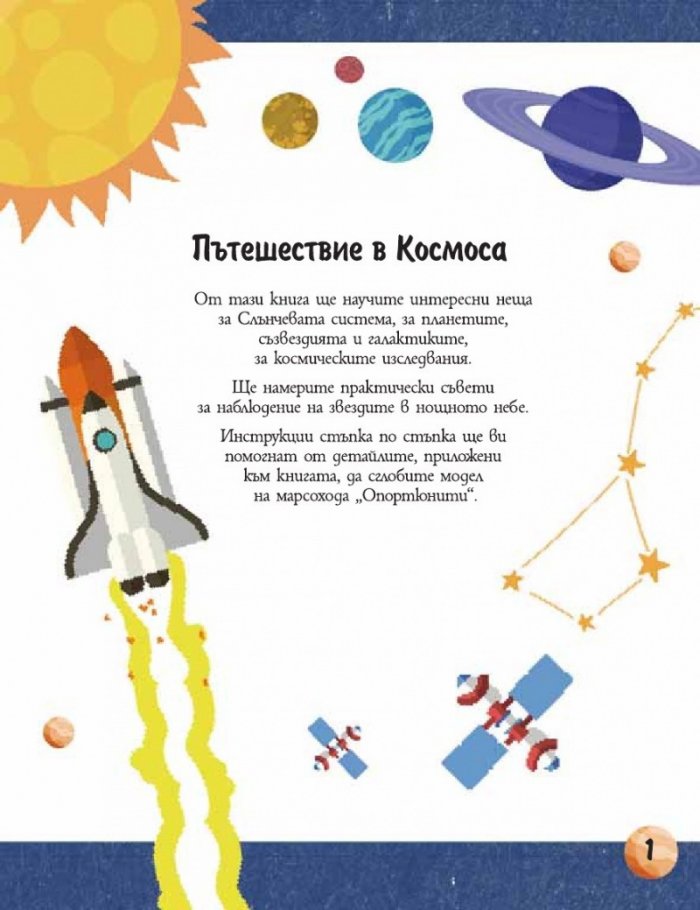 Пътешествие в Космоса

От тази книга ще научите интересни неща за Слънчевата система, за планетите, съзвездията и галактиките, за космическите изследвания.

Ще намерите практически съвети за наблюдение на звездите в нощното небе.

Инструкции стъпка по стъпка ще ви помогнат от детайлите, приложени към книгата, да сглобите модел на марсохода „Опортюнити“.

1